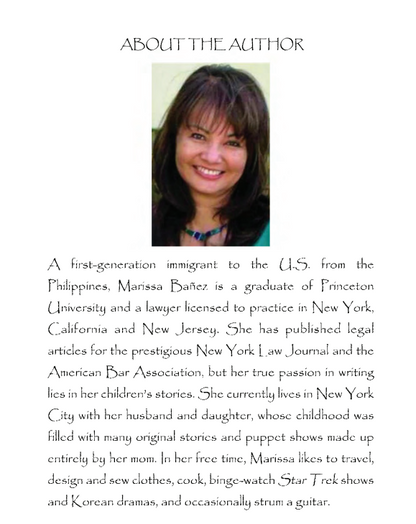 ABOUT THE AUTHOR

A first-generation immigrant to the U.S. from the Philippines, Marissa Bañez is a graduate of Princeton University and a lawyer licensed to practice in New York, California and New Jersey. She has published legal articles for the prestigious New York Law Journal and the American Bar Association, but her true passion in writing lies in her children's stories. She currently lives in New York City with her husband and daughter, whose childhood was filled with many original stories and puppet shows made up entirely by her mom. In her free time, Marissa likes to travel, design and sew clothes, cook, binge-watch Star Trek shows and Korean dramas, and occasionally strum a guitar.